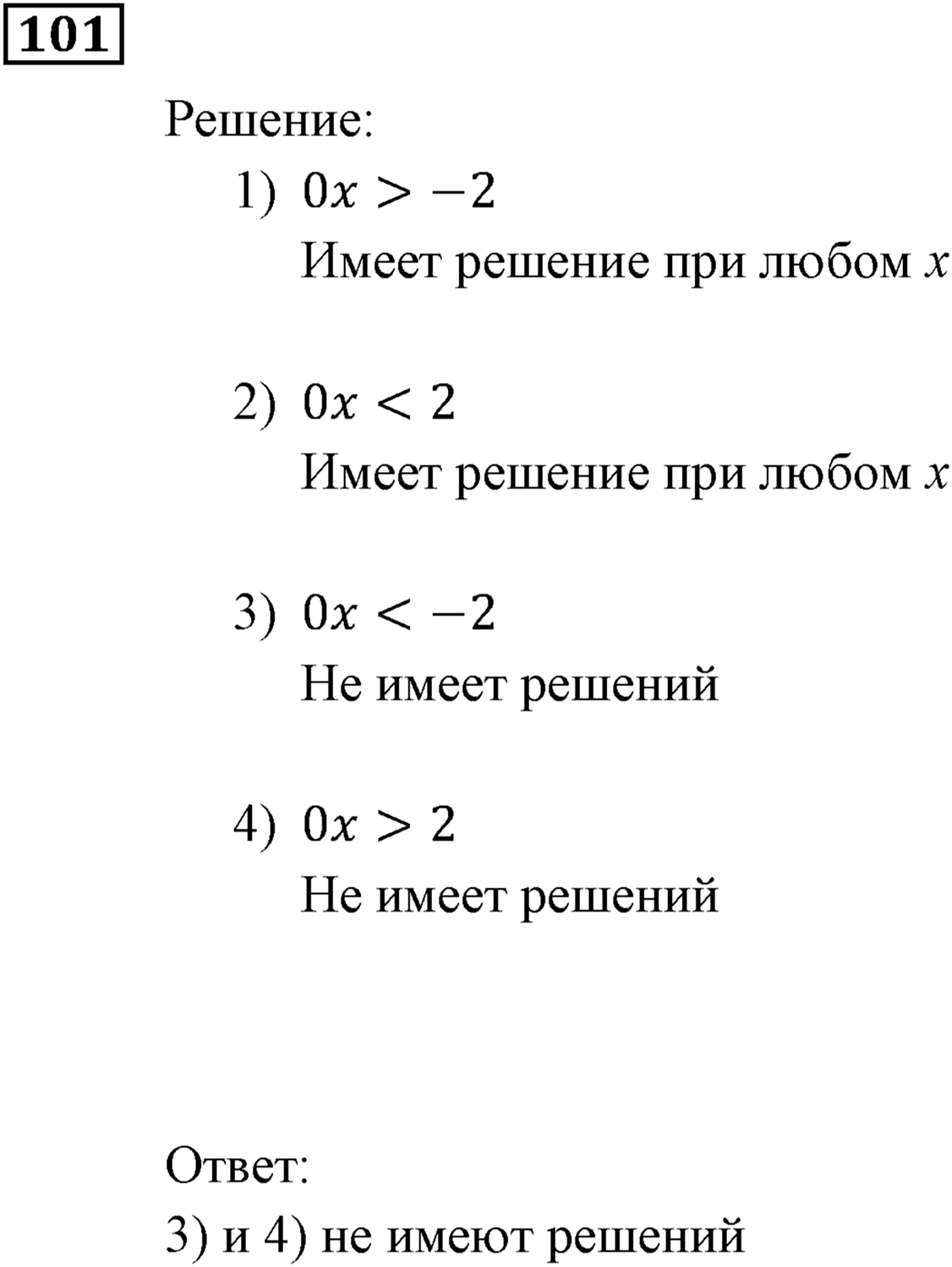 101

Решение:

1) $0x > -2$
Имеет решение при любом $x$

2) $0x < 2$
Имеет решение при любом $x$

3) $0x < -2$
Не имеет решений

4) $0x > 2$
Не имеет решений

Ответ:
3) и 4) не имеют решений